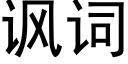 讽词